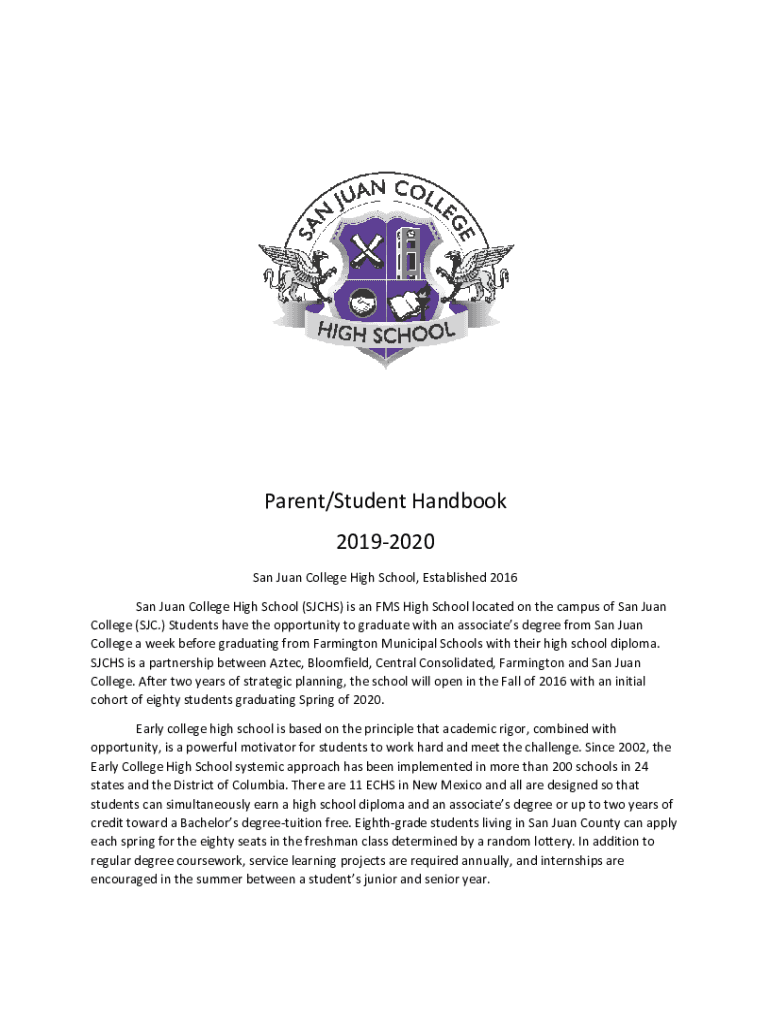 SAN JUAN COLLEGE
HIGH SCHOOL

Parent/Student Handbook

2019-2020

San Juan College High School, Established 2016

San Juan College High School (SJCHS) is an FMS High School located on the campus of San Juan College (SJC.) Students have the opportunity to graduate with an associate's degree from San Juan College a week before graduating from Farmington Municipal Schools with their high school diploma. SJCHS is a partnership between Aztec, Bloomfield, Central Consolidated, Farmington and San Juan College. After two years of strategic planning, the school will open in the Fall of 2016 with an initial cohort of eighty students graduating Spring of 2020.

Early college high school is based on the principle that academic rigor, combined with opportunity, is a powerful motivator for students to work hard and meet the challenge. Since 2002, the Early College High School systemic approach has been implemented in more than 200 schools in 24 states and the District of Columbia. There are 11 ECHS in New Mexico and all are designed so that students can simultaneously earn a high school diploma and an associate's degree or up to two years of credit toward a Bachelor's degree-tuition free. Eighth-grade students living in San Juan County can apply each spring for the eighty seats in the freshman class determined by a random lottery. In addition to regular degree coursework, service learning projects are required annually, and internships are encouraged in the summer between a student's junior and senior year.